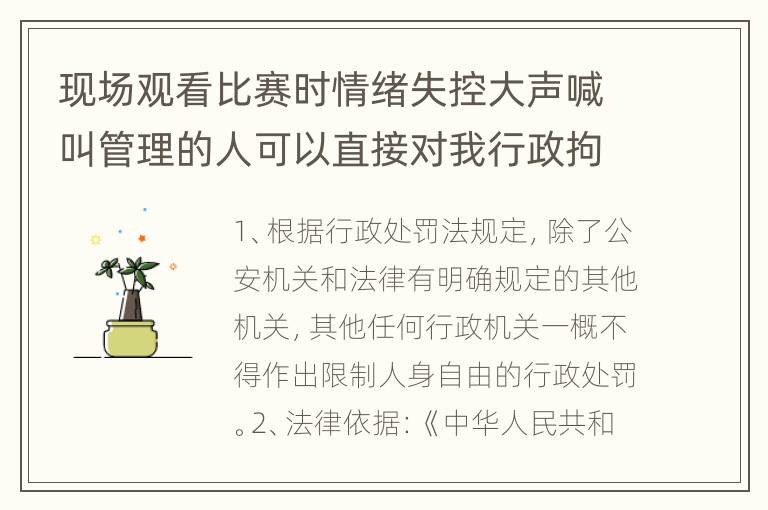 现场观看比赛时情绪失控大声喊叫管理的人可以直接对我行政拘

1、根据行政处罚法规定，除了公安机关和法律有明确规定的其他机关，其他任何行政机关一概不得作出限制人身自由的行政处罚。2、法律依据：《中华人民共和